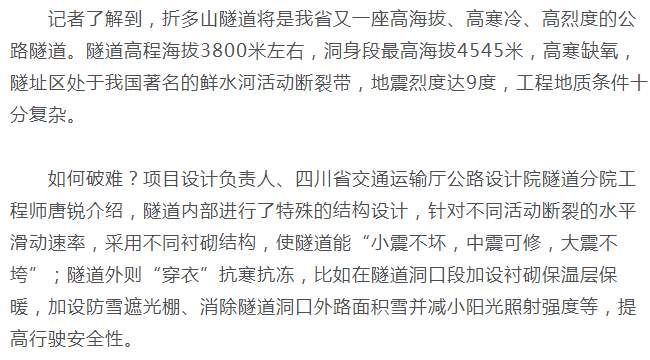 记者了解到，折多山隧道将是我省又一座高海拔、高寒冷、高烈度的公路隧道。隧道高程海拔3800米左右，洞身段最高海拔4545米，高寒缺氧，隧址区处于我国著名的鲜水河活动断裂带，地震烈度达9度，工程地质条件十分复杂。

如何破难？项目设计负责人、四川省交通运输厅公路设计院隧道分院工程师唐锐介绍，隧道内部进行了特殊的结构设计，针对不同活动断裂的水平滑动速率，采用不同衬砌结构，使隧道能“小震不坏，中震可修，大震不垮”；隧道外则“穿衣”抗寒抗冻，比如在隧道洞口段加设衬砌保温层保暖，加设防雪遮光棚、消除隧道洞口外路面积雪并减小阳光照射强度等，提高行驶安全性。